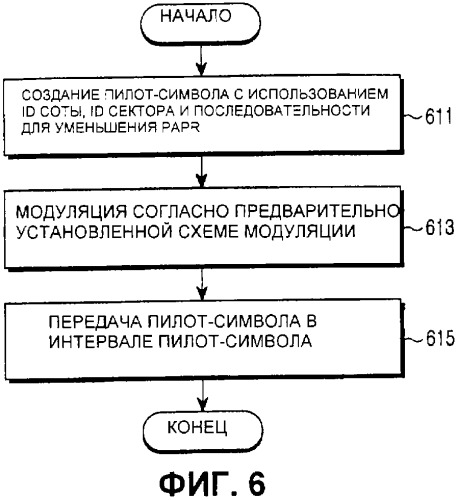 НАЧАЛО

СОЗДАНИЕ ПИЛОТ-СИМВОЛА С ИСПОЛЬЗОВАНИЕМ ID СОТЫ, ID СЕКТОРА И ПОСЛЕДОВАТЕЛЬНОСТИ ДЛЯ УМЕНЬШЕНИЯ PAPR

611

МОДУЛЯЦИЯ СОГЛАСНО ПРЕДВАРИТЕЛЬНО УСТАНОВЛЕННОЙ СХЕМЕ МОДУЛЯЦИИ

613

ПЕРЕДАЧА ПИЛОТ-СИМВОЛА В ИНТЕРВАЛЕ ПИЛОТ-СИМВОЛА

615

КОНЕЦ

ФИГ. 6